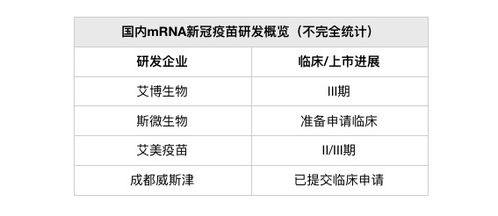 国内mRNA新冠疫苗研发概览（不完全统计）

| 研发企业 | 临床/上市进展 |
|---|---|
| 艾博生物 | III期 |
| 斯微生物 | 准备申请临床 |
| 艾美疫苗 | II/III期 |
| 成都威斯津 | 已提交临床申请 |